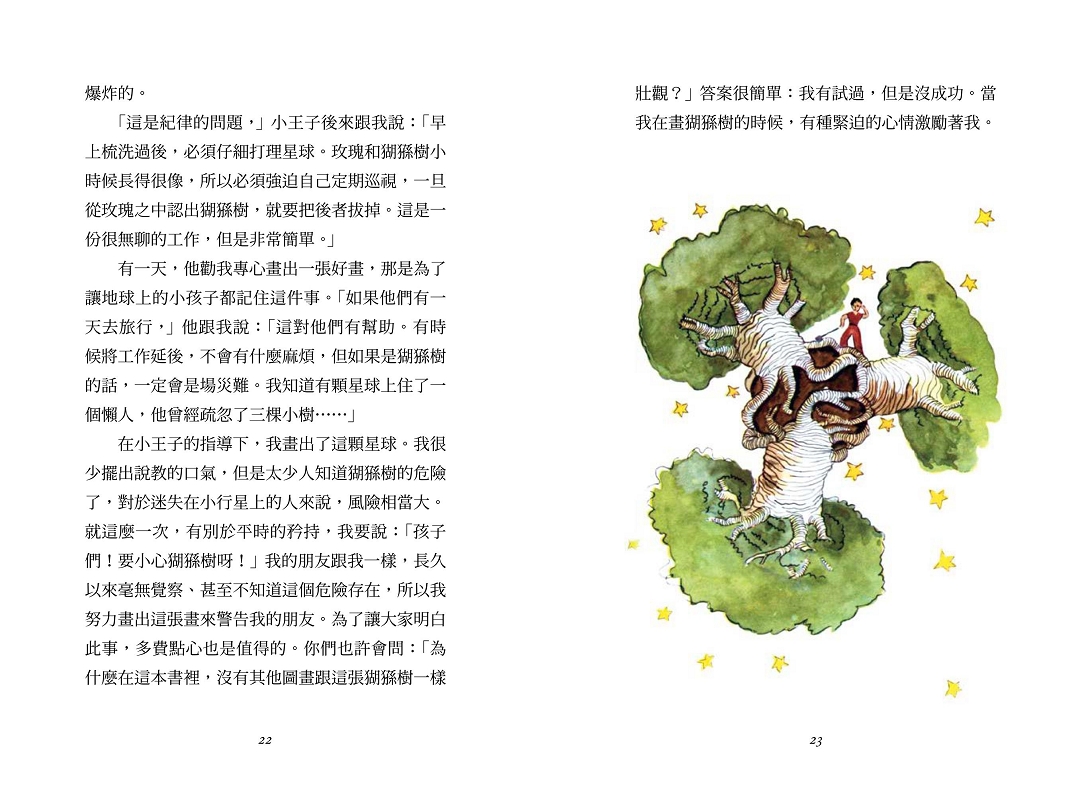 爆炸的。

「這是紀律的問題，」小王子後來跟我說：「早上梳洗過後，必須仔細打理星球。玫瑰和猢猻樹小時候長得很像，所以必須強迫自己定期巡視，一旦從玫瑰之中認出猢猻樹，就要把後者拔掉。這是一份很無聊的工作，但是非常簡單。」

有一天，他勸我專心畫出一張好畫，那是為了讓地球上的小孩子都記住這件事。「如果他們有一天去旅行，」他跟我說：「這對他們有幫助。有時候將工作延後，不會有什麼麻煩，但如果是猢猻樹的話，一定會是場災難。我知道有顆星球上住了一個懶人，他曾經疏忽了三棵小樹……」

在小王子的指導下，我畫出了這顆星球。我很少擺出說教的口氣，但是太少人知道猢猻樹的危險了，對於迷失在小行星上的人來說，風險相當大。就這麼一次，有別於平時的矜持，我要說：「孩子們！要小心猢猻樹呀！」我的朋友跟我一樣，長久以來毫無覺察、甚至不知道這個危險存在，所以我努力畫出這張畫來警告我的朋友。為了讓大家明白此事，多費點心也是值得的。你們也許會問：「為什麼在這本書裡，沒有其他圖畫跟這張猢猻樹一樣

22

壯觀？」答案很簡單：我有試過，但是沒成功。當我在畫猢猻樹的時候，有種緊迫的心情激勵著我。

23